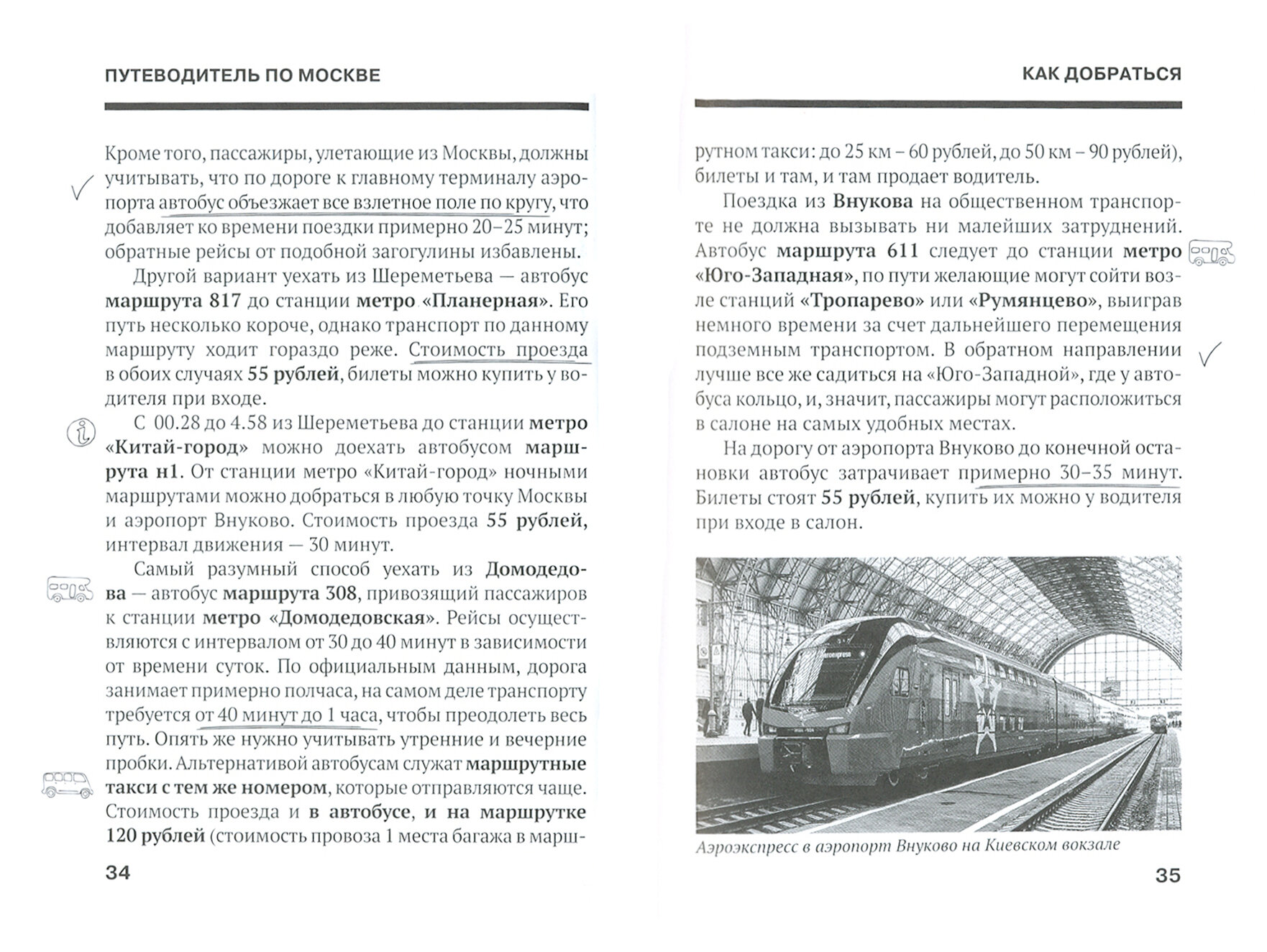 ПУТЕВОДИТЕЛЬ ПО МОСКВЕ

Кроме того, пассажиры, улетающие из Москвы, должны учитывать, что по дороге к главному терминалу аэропорта автобус объезжает все взлетное поле по кругу, что добавляет ко времени поездки примерно 20–25 минут; обратные рейсы от подобной загогулины избавлены.

Другой вариант уехать из Шереметьева — автобус маршрута 817 до станции метро «Планерная». Его путь несколько короче, однако транспорт по данному маршруту ходит гораздо реже. Стоимость проезда в обоих случаях 55 рублей, билеты можно купить у водителя при входе.

С 00.28 до 4.58 из Шереметьева до станции метро «Китай-город» можно доехать автобусом маршрута н1. От станции метро «Китай-город» ночными маршрутами можно добраться в любую точку Москвы и аэропорт Внуково. Стоимость проезда 55 рублей, интервал движения — 30 минут.

Самый разумный способ уехать из Домодедова — автобус маршрута 308, привозящий пассажиров к станции метро «Домодедовская». Рейсы осуществляются с интервалом от 30 до 40 минут в зависимости от времени суток. По официальным данным, дорога занимает примерно полчаса, на самом деле транспорту требуется от 40 минут до 1 часа, чтобы преодолеть весь путь. Опять же нужно учитывать утренние и вечерние пробки. Альтернативой автобусам служат маршрутные такси с тем же номером, которые отправляются чаще. Стоимость проезда и в автобусе, и на маршрутке 120 рублей (стоимость провоза 1 места багажа в марш-

34

КАК ДОБРАТЬСЯ

рутном такси: до 25 км – 60 рублей, до 50 км – 90 рублей), билеты и там, и там продает водитель.

Поездка из Внукова на общественном транспорте не должна вызывать ни малейших затруднений. Автобус маршрута 611 следует до станции метро «Юго-Западная», по пути желающие могут сойти возле станций «Тропарево» или «Румянцево», выиграв немного времени за счет дальнейшего перемещения подземным транспортом. В обратном направлении лучше все же садиться на «Юго-Западной», где у автобуса кольцо, и, значит, пассажиры могут расположиться в салоне на самых удобных местах.

На дорогу от аэропорта Внуково до конечной остановки автобус затрачивает примерно 30–35 минут. Билеты стоят 55 рублей, купить их можно у водителя при входе в салон.

Аэроэкспресс в аэропорт Внуково на Киевском вокзале

35